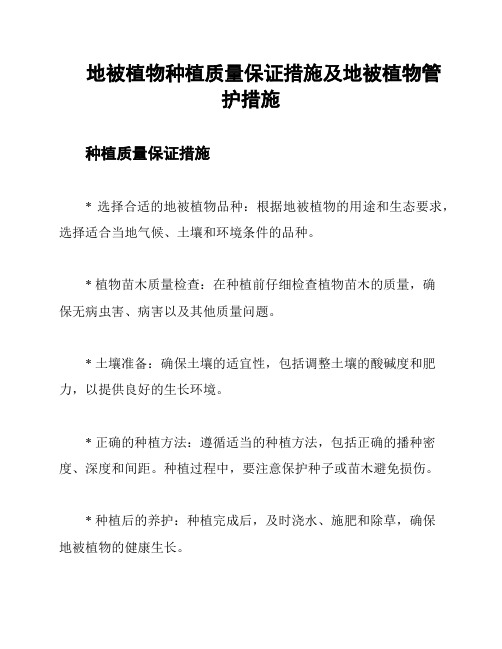 地被植物种植质量保证措施及地被植物管护措施

种植质量保证措施

* 选择合适的地被植物品种：根据地被植物的用途和生态要求，选择适合当地气候、土壤和环境条件的品种。

* 植物苗木质量检查：在种植前仔细检查植物苗木的质量，确保无病虫害、病害以及其他质量问题。

* 土壤准备：确保土壤的适宜性，包括调整土壤的酸碱度和肥力，以提供良好的生长环境。

* 正确的种植方法：遵循适当的种植方法，包括正确的播种密度、深度和间距。种植过程中，要注意保护种子或苗木避免损伤。

* 种植后的养护：种植完成后，及时浇水、施肥和除草，确保地被植物的健康生长。